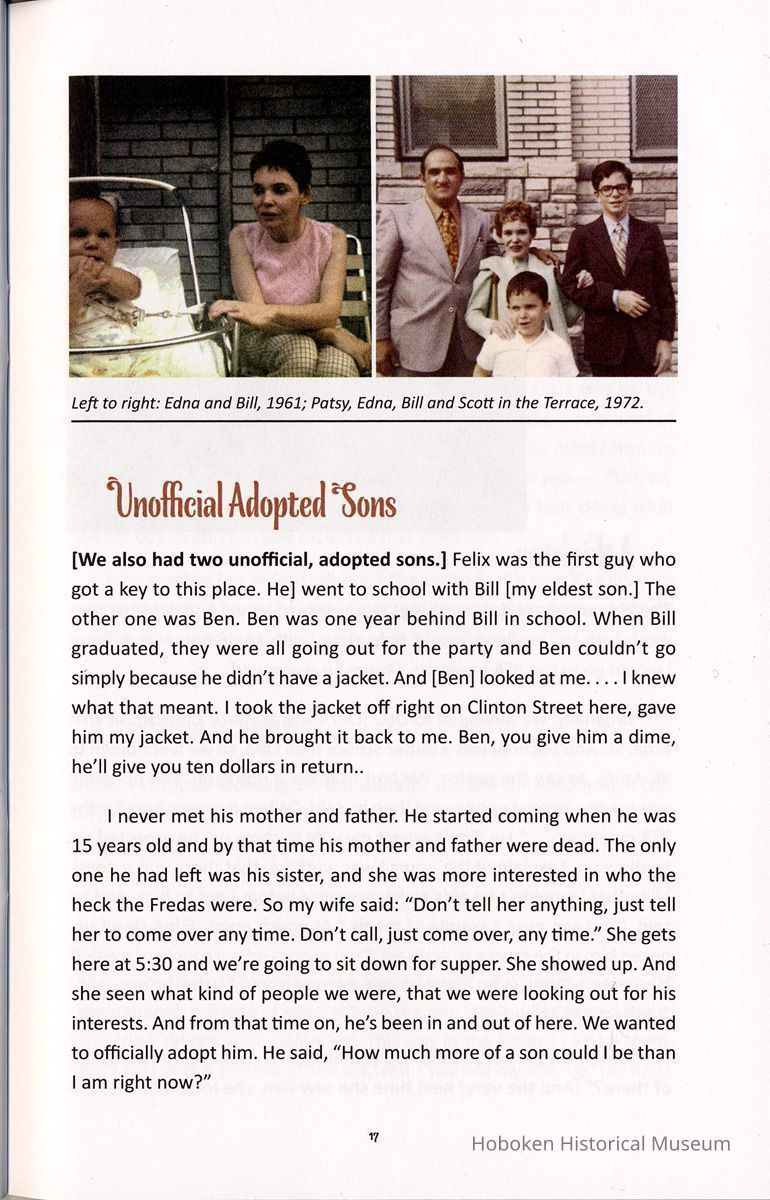 Left to right: Edna and Bill, 1961; Patsy, Edna, Bill and Scott in the Terrace, 1972.

Unofficial Adopted Sons

[We also had two unofficial, adopted sons.] Felix was the first guy who got a key to this place. He] went to school with Bill [my eldest son.] The other one was Ben. Ben was one year behind Bill in school. When Bill graduated, they were all going out for the party and Ben couldn't go simply because he didn't have a jacket. And [Ben] looked at me. . . . I knew what that meant. I took the jacket off right on Clinton Street here, gave him my jacket. And he brought it back to me. Ben, you give him a dime, he'll give you ten dollars in return..

I never met his mother and father. He started coming when he was 15 years old and by that time his mother and father were dead. The only one he had left was his sister, and she was more interested in who the heck the Fredas were. So my wife said: "Don't tell her anything, just tell her to come over any time. Don't call, just come over, any time." She gets here at 5:30 and we're going to sit down for supper. She showed up. And she seen what kind of people we were, that we were looking out for his interests. And from that time on, he's been in and out of here. We wanted to officially adopt him. He said, "How much more of a son could I be than I am right now?"

17

Hoboken Historical Museum